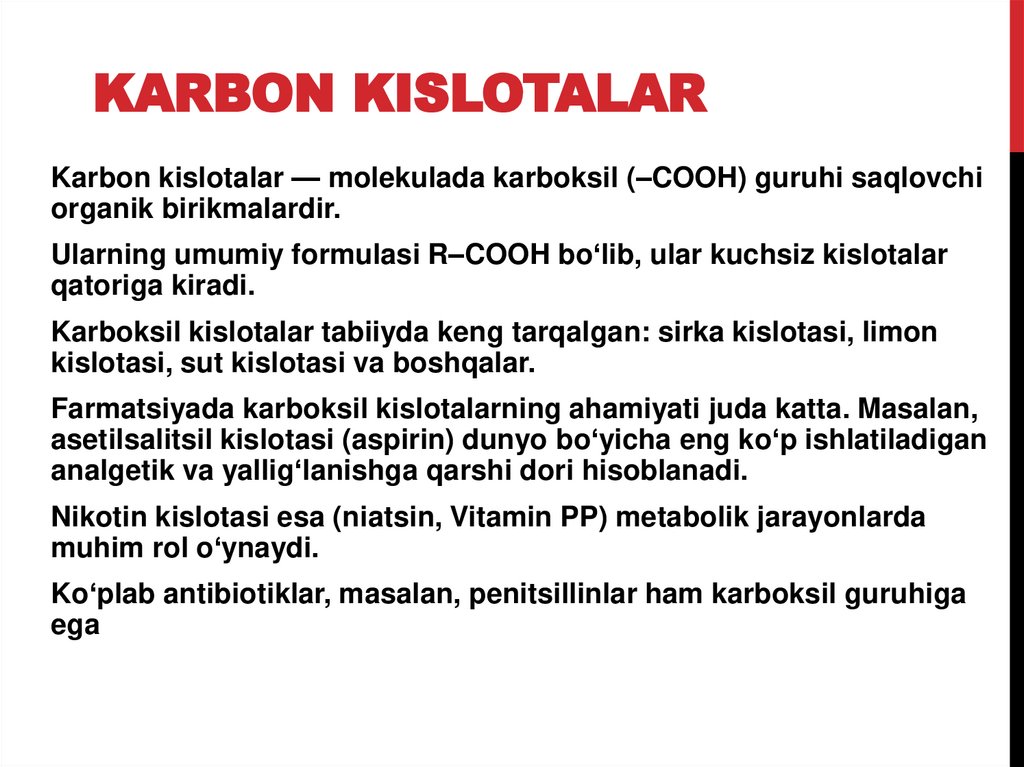 KARBON KISLOTALAR

Karbon kislotalar — molekulada karboksil (–COOH) guruhi saqlovchi organik birikmalardir.

Ularning umumiy formulasi R–COOH bo‘lib, ular kuchsiz kislotalar qatoriga kiradi.

Karboksil kislotalar tabiiyda keng tarqalgan: sirka kislotasi, limon kislotasi, sut kislotasi va boshqalar.

Farmatsiyada karboksil kislotalarning ahamiyati juda katta. Masalan, asetilsalitsil kislotasi (aspirin) dunyo bo‘yicha eng ko‘p ishlatiladigan analgetik va yallig‘lanishga qarshi dori hisoblanadi.

Nikotin kislotasi esa (niatsin, Vitamin PP) metabolik jarayonlarda muhim rol o‘ynaydi.

Ko‘plab antibiotiklar, masalan, penitsillinlar ham karboksil guruhiga ega